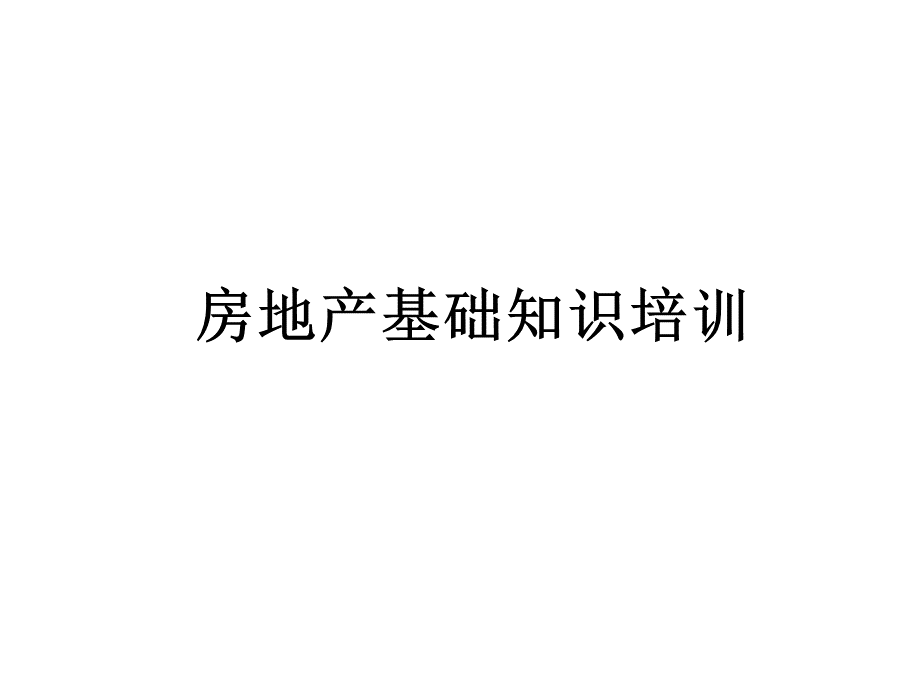 房地产基础知识培训